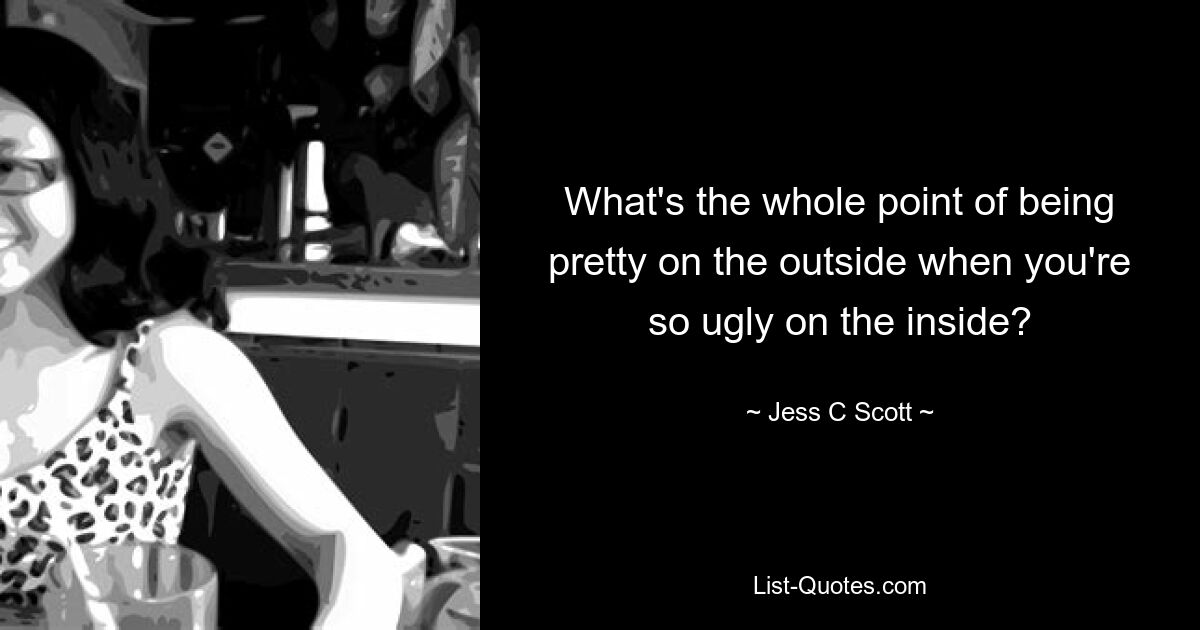 What's the whole point of being pretty on the outside when you're so ugly on the inside?

~ Jess C Scott ~

List-Quotes.com